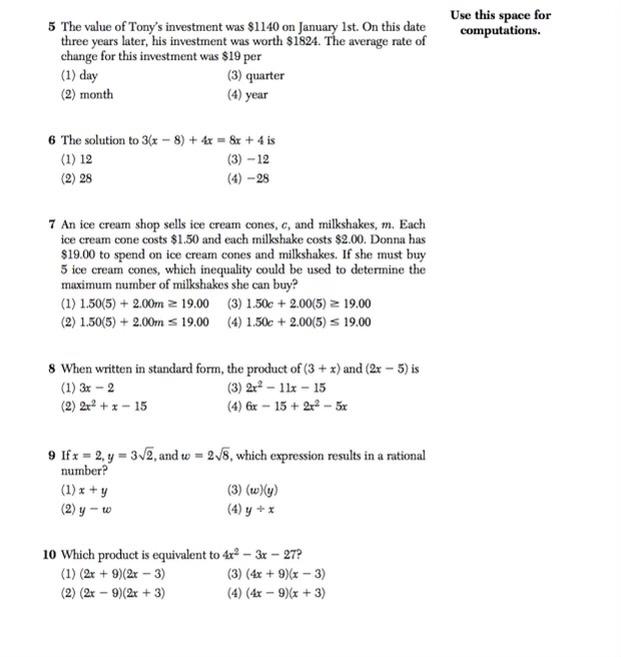 Use this space for computations.

5 The value of Tony's investment was \$1140 on January 1st. On this date three years later, his investment was worth \$1824. The average rate of change for this investment was \$19 per

(1) day
(2) month
(3) quarter
(4) year

6 The solution to $3(x - 8) + 4x = 8x + 4$ is

(1) 12
(2) 28
(3) $-12$
(4) $-28$

7 An ice cream shop sells ice cream cones, $c$, and milkshakes, $m$. Each ice cream cone costs \$1.50 and each milkshake costs \$2.00. Donna has \$19.00 to spend on ice cream cones and milkshakes. If she must buy 5 ice cream cones, which inequality could be used to determine the maximum number of milkshakes she can buy?

(1) $1.50(5) + 2.00m \geq 19.00$
(2) $1.50(5) + 2.00m \leq 19.00$
(3) $1.50c + 2.00(5) \geq 19.00$
(4) $1.50c + 2.00(5) \leq 19.00$

8 When written in standard form, the product of $(3 + x)$ and $(2x - 5)$ is

(1) $3x - 2$
(2) $2x^2 + x - 15$
(3) $2x^2 - 11x - 15$
(4) $6x - 15 + 2x^2 - 5x$

9 If $x = 2$, $y = 3\sqrt{2}$, and $w = 2\sqrt{8}$, which expression results in a rational number?

(1) $x + y$
(2) $y - w$
(3) $(w)(y)$
(4) $y \div x$

10 Which product is equivalent to $4x^2 - 3x - 27$?

(1) $(2x + 9)(2x - 3)$
(2) $(2x - 9)(2x + 3)$
(3) $(4x + 9)(x - 3)$
(4) $(4x - 9)(x + 3)$